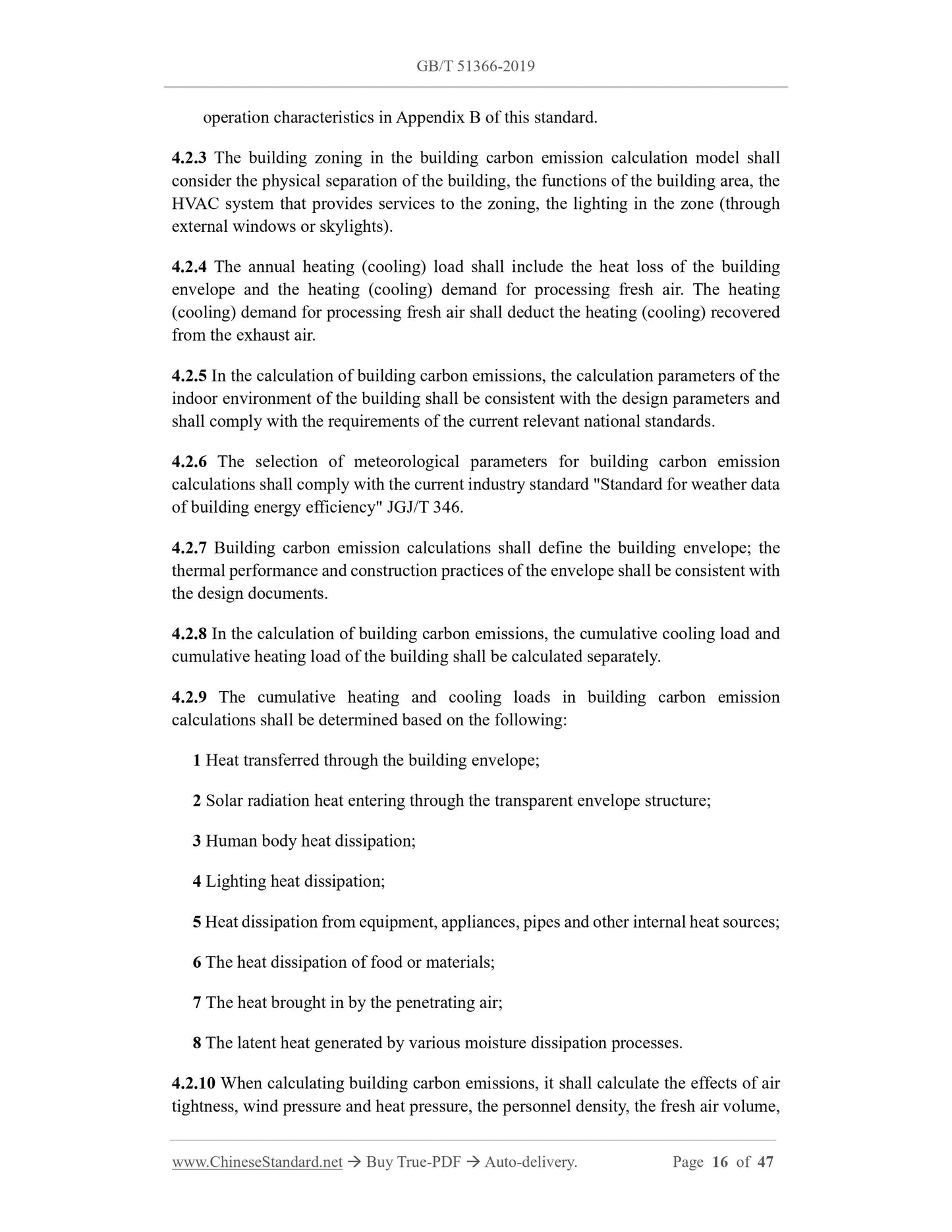 GB/T 51366-2019

operation characteristics in Appendix B of this standard.

4.2.3 The building zoning in the building carbon emission calculation model shall consider the physical separation of the building, the functions of the building area, the HVAC system that provides services to the zoning, the lighting in the zone (through external windows or skylights).

4.2.4 The annual heating (cooling) load shall include the heat loss of the building envelope and the heating (cooling) demand for processing fresh air. The heating (cooling) demand for processing fresh air shall deduct the heating (cooling) recovered from the exhaust air.

4.2.5 In the calculation of building carbon emissions, the calculation parameters of the indoor environment of the building shall be consistent with the design parameters and shall comply with the requirements of the current relevant national standards.

4.2.6 The selection of meteorological parameters for building carbon emission calculations shall comply with the current industry standard "Standard for weather data of building energy efficiency" JGJ/T 346.

4.2.7 Building carbon emission calculations shall define the building envelope; the thermal performance and construction practices of the envelope shall be consistent with the design documents.

4.2.8 In the calculation of building carbon emissions, the cumulative cooling load and cumulative heating load of the building shall be calculated separately.

4.2.9 The cumulative heating and cooling loads in building carbon emission calculations shall be determined based on the following:

1 Heat transferred through the building envelope;

2 Solar radiation heat entering through the transparent envelope structure;

3 Human body heat dissipation;

4 Lighting heat dissipation;

5 Heat dissipation from equipment, appliances, pipes and other internal heat sources;

6 The heat dissipation of food or materials;

7 The heat brought in by the penetrating air;

8 The latent heat generated by various moisture dissipation processes.

4.2.10 When calculating building carbon emissions, it shall calculate the effects of air tightness, wind pressure and heat pressure, the personnel density, the fresh air volume,

www.ChineseStandard.net → Buy True-PDF → Auto-delivery. Page 16 of 47